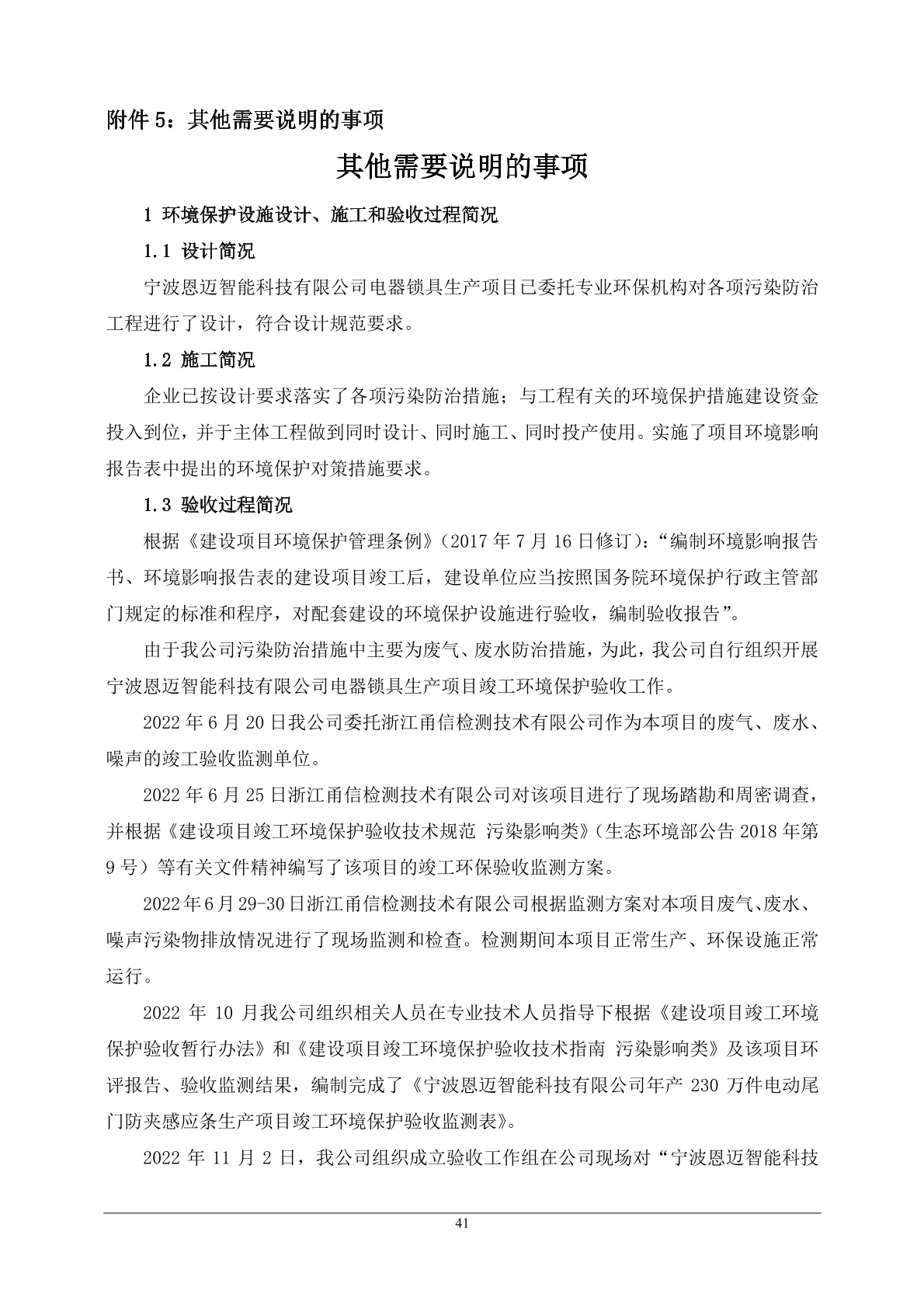 附件 5：其他需要说明的事项

其他需要说明的事项

1 环境保护设施设计、施工和验收过程简况

1.1 设计简况

宁波恩迈智能科技有限公司电器锁具生产项目已委托专业环保机构对各项污染防治工程进行了设计，符合设计规范要求。

1.2 施工简况

企业已按设计要求落实了各项污染防治措施；与工程有关的环境保护措施建设资金投入到位，并于主体工程做到同时设计、同时施工、同时投产使用。实施了项目环境影响报告表中提出的环境保护对策措施要求。

1.3 验收过程简况

根据《建设项目环境保护管理条例》（2017 年 7 月 16 日修订）：“编制环境影响报告书、环境影响报告表的建设项目竣工后，建设单位应当按照国务院环境保护行政主管部门规定的标准和程序，对配套建设的环境保护设施进行验收，编制验收报告”。

由于我公司污染防治措施中主要为废气、废水防治措施，为此，我公司自行组织开展宁波恩迈智能科技有限公司电器锁具生产项目竣工环境保护验收工作。

2022 年 6 月 20 日我公司委托浙江甬信检测技术有限公司作为本项目的废气、废水、噪声的竣工验收监测单位。

2022 年 6 月 25 日浙江甬信检测技术有限公司对该项目进行了现场踏勘和周密调查，并根据《建设项目竣工环境保护验收技术规范 污染影响类》（生态环境部公告 2018 年第 9 号）等有关文件精神编写了该项目的竣工环保验收监测方案。

2022 年 6 月 29-30 日浙江甬信检测技术有限公司根据监测方案对本项目废气、废水、噪声污染物排放情况进行了现场监测和检查。检测期间本项目正常生产、环保设施正常运行。

2022 年 10 月我公司组织相关人员在专业技术人员指导下根据《建设项目竣工环境保护验收暂行办法》和《建设项目竣工环境保护验收技术指南 污染影响类》及该项目环评报告、验收监测结果，编制完成了《宁波恩迈智能科技有限公司年产 230 万件电动尾门防夹感应条生产项目竣工环境保护验收监测表》。

2022 年 11 月 2 日，我公司组织成立验收工作组在公司现场对“宁波恩迈智能科技

41